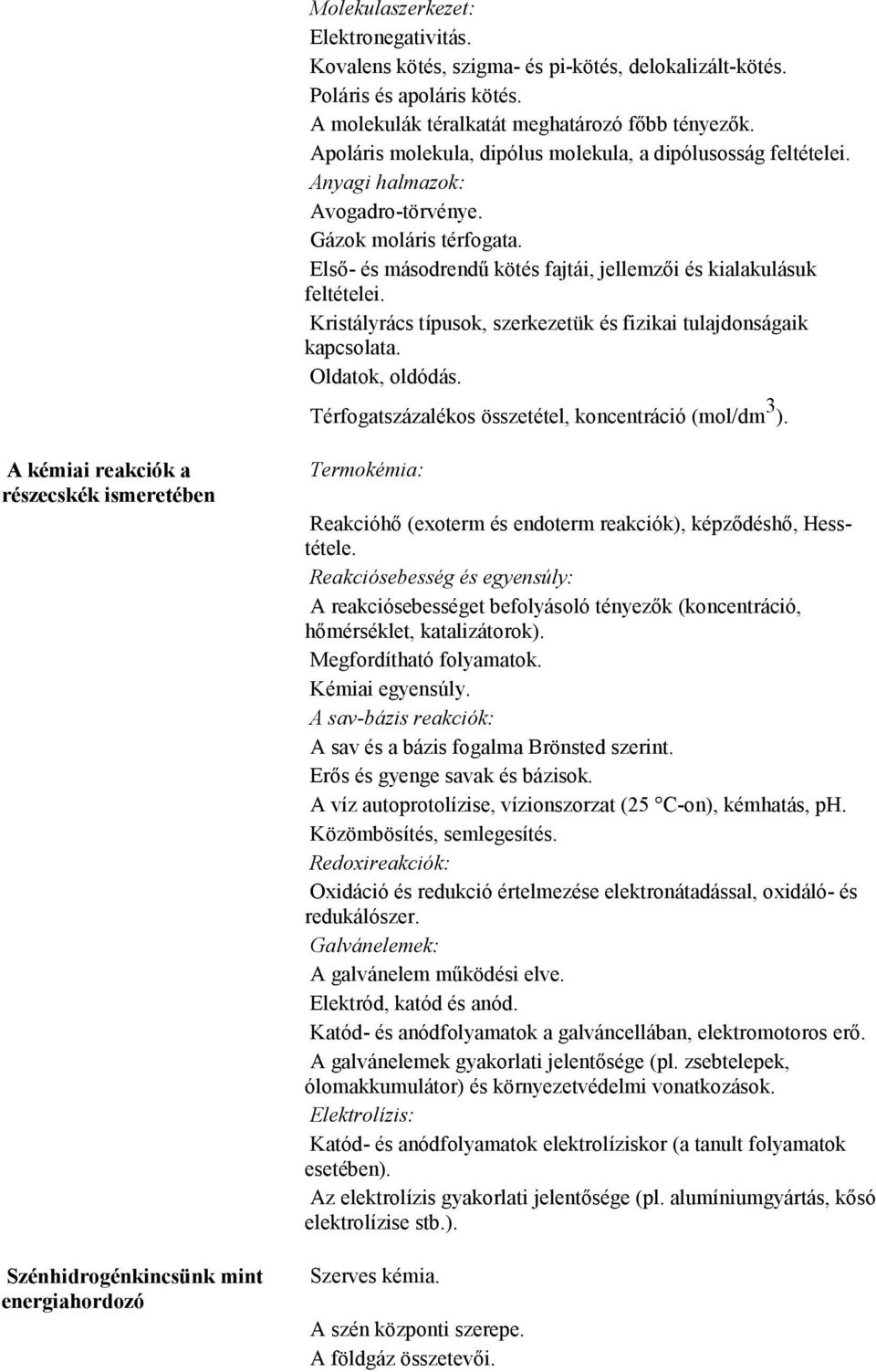 Molekulaszerkezet:
Elektronegativitás.
Kovalens kötés, szigma- és pi-kötés, delokalizált-kötés.
Poláris és apoláris kötés.
A molekulák téralkatát meghatározó főbb tényezők.
Apoláris molekula, dipólus molekula, a dipólusosság feltételei.
Anyagi halmazok:
Avogadro-törvénye.
Gázok moláris térfogata.
Első- és másodrendű kötés fajtái, jellemzői és kialakulásuk feltételei.
Kristályrács típusok, szerkezetük és fizikai tulajdonságaik kapcsolata.
Oldatok, oldódás.
Térfogatszázalékos összetétel, koncentráció (mol/dm$^3$).

A kémiai reakciók a részecskék ismeretében

Termokémia:
Reakcióhő (exoterm és endoterm reakciók), képződéshő, Hess-tétele.
Reakciósebesség és egyensúly:
A reakciósebességet befolyásoló tényezők (koncentráció, hőmérséklet, katalizátorok).
Megfordítható folyamatok.
Kémiai egyensúly.
A sav-bázis reakciók:
A sav és a bázis fogalma Brönsted szerint.
Erős és gyenge savak és bázisok.
A víz autoprotolízise, vízionszorzat (25 °C-on), kémhatás, pH.
Közömbösítés, semlegesítés.
Redoxireakciók:
Oxidáció és redukció értelmezése elektronátadással, oxidáló- és redukálószer.
Galvánelemek:
A galvánelem működési elve.
Elektród, katód és anód.
Katód- és anódfolyamatok a galváncellában, elektromotoros erő.
A galvánelemek gyakorlati jelentősége (pl. zsebtelepek, ólomakkumulátor) és környezetvédelmi vonatkozások.
Elektrolízis:
Katód- és anódfolyamatok elektrolíziskor (a tanult folyamatok esetében).
Az elektrolízis gyakorlati jelentősége (pl. alumíniumgyártás, kősó elektrolízise stb.).

Szénhidrogénkincsünk mint energiahordozó

Szerves kémia.
A szén központi szerepe.
A földgáz összetevői.